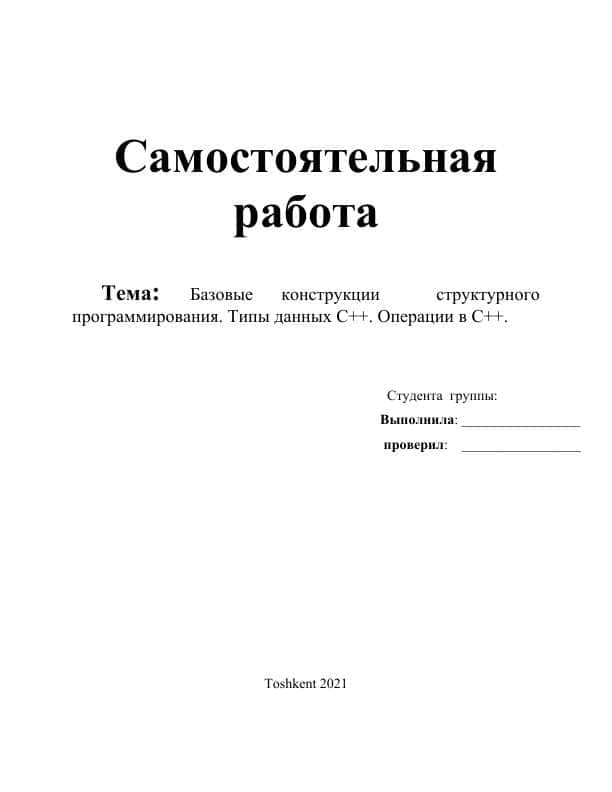 Самостоятельная работа

Тема: Базовые конструкции структурного программирования. Типы данных C++. Операции в C++.

Студента группы:
Выполнила: ________________
проверил: ________________

Toshkent 2021